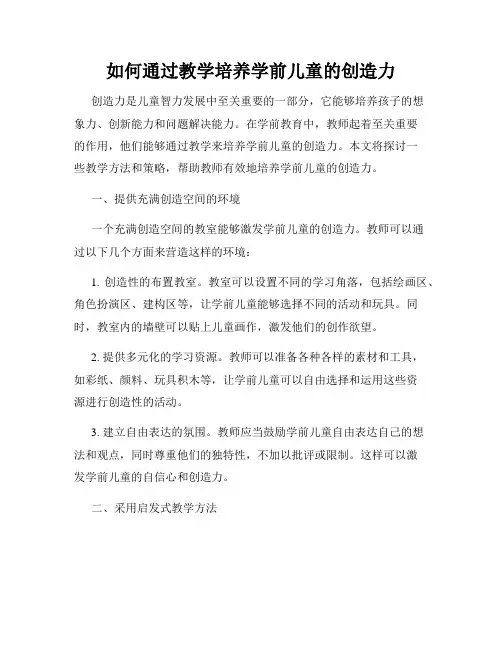 如何通过教学培养学前儿童的创造力

创造力是儿童智力发展中至关重要的一部分，它能够培养孩子的想象力、创新能力和问题解决能力。在学前教育中，教师起着至关重要的作用，他们能够通过教学来培养学前儿童的创造力。本文将探讨一些教学方法和策略，帮助教师有效地培养学前儿童的创造力。

一、提供充满创造空间的环境

一个充满创造空间的教室能够激发学前儿童的创造力。教师可以通过以下几个方面来营造这样的环境：

1. 创造性的布置教室。教室可以设置不同的学习角落，包括绘画区、角色扮演区、建构区等，让学前儿童能够选择不同的活动和玩具。同时，教室内的墙壁可以贴上儿童画作，激发他们的创作欲望。

2. 提供多元化的学习资源。教师可以准备各种各样的素材和工具，如彩纸、颜料、玩具积木等，让学前儿童可以自由选择和运用这些资源进行创造性的活动。

3. 建立自由表达的氛围。教师应当鼓励学前儿童自由表达自己的想法和观点，同时尊重他们的独特性，不加以批评或限制。这样可以激发学前儿童的自信心和创造力。

二、采用启发式教学方法